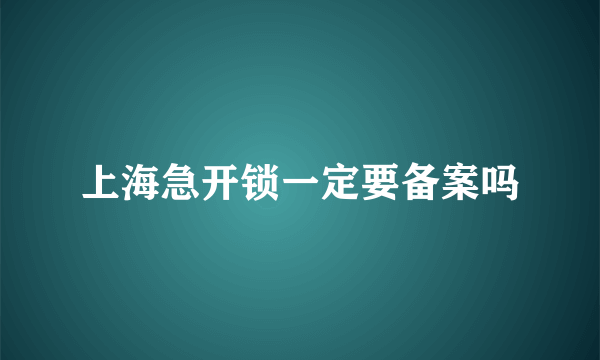 上海急开锁一定要备案吗